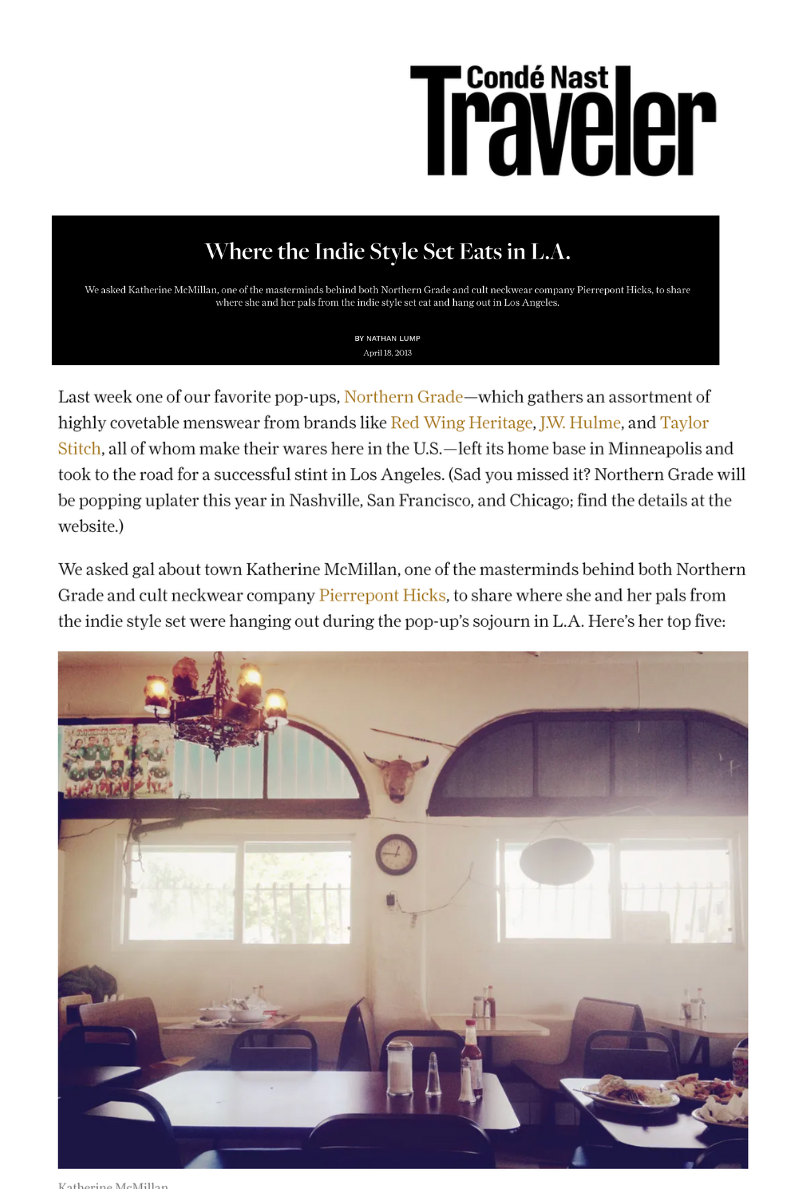 Condé Nast
Traveler

Where the Indie Style Set Eats in L.A.

We asked Katherine McMillan, one of the masterminds behind both Northern Grade and cult neckwear company Pierrepont Hicks, to share where she and her pals from the indie style set eat and hang out in Los Angeles.

BY NATHAN LUMP
April 18, 2013

Last week one of our favorite pop-ups, Northern Grade—which gathers an assortment of highly covetable menswear from brands like Red Wing Heritage, J.W. Hulme, and Taylor Stitch, all of whom make their wares here in the U.S.—left its home base in Minneapolis and took to the road for a successful stint in Los Angeles. (Sad you missed it? Northern Grade will be popping uplater this year in Nashville, San Francisco, and Chicago; find the details at the website.)

We asked gal about town Katherine McMillan, one of the masterminds behind both Northern Grade and cult neckwear company Pierrepont Hicks, to share where she and her pals from the indie style set were hanging out during the pop-up's sojourn in L.A. Here's her top five:

Katherine McMillan